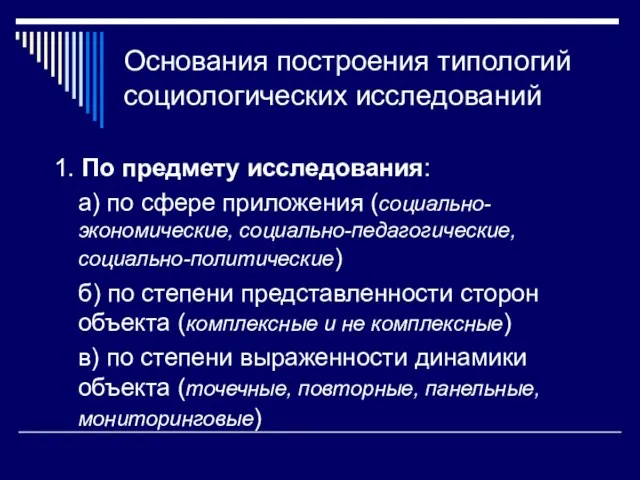 Основания построения типологий социологических исследований

1. По предмету исследования:

а) по сфере приложения (социально-экономические, социально-педагогические, социально-политические)

б) по степени представленности сторон объекта (комплексные и не комплексные)

в) по степени выраженности динамики объекта (точечные, повторные, панельные, мониторинговые)